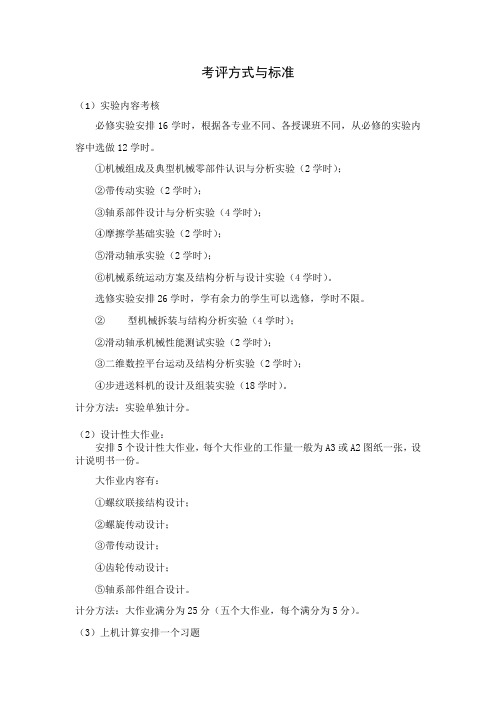 考评方式与标准

（1）实验内容考核

必修实验安排 16 学时，根据各专业不同、各授课班不同，从必修的实验内容中选做 12 学时。

①机械组成及典型机械零部件认识与分析实验（2 学时）；

②带传动实验（2 学时）；

③轴系部件设计与分析实验（4 学时）；

④摩擦学基础实验（2 学时）；

⑤滑动轴承实验（2 学时）；

⑥机械系统运动方案及结构分析与设计实验（4 学时）。

选修实验安排 26 学时，学有余力的学生可以选修，学时不限。

② 型机械拆装与结构分析实验（4 学时）；

②滑动轴承机械性能测试实验（2 学时）；

③二维数控平台运动及结构分析实验（2 学时）；

④步进送料机的设计及组装实验（18 学时）。

计分方法：实验单独计分。

（2）设计性大作业：

安排 5 个设计性大作业，每个大作业的工作量一般为 A3 或 A2 图纸一张，设计说明书一份。

大作业内容有：

①螺纹联接结构设计；

②螺旋传动设计；

③带传动设计；

④齿轮传动设计；

⑤轴系部件组合设计。

计分方法：大作业满分为 25 分（五个大作业，每个满分为 5 分）。

（3）上机计算安排一个习题